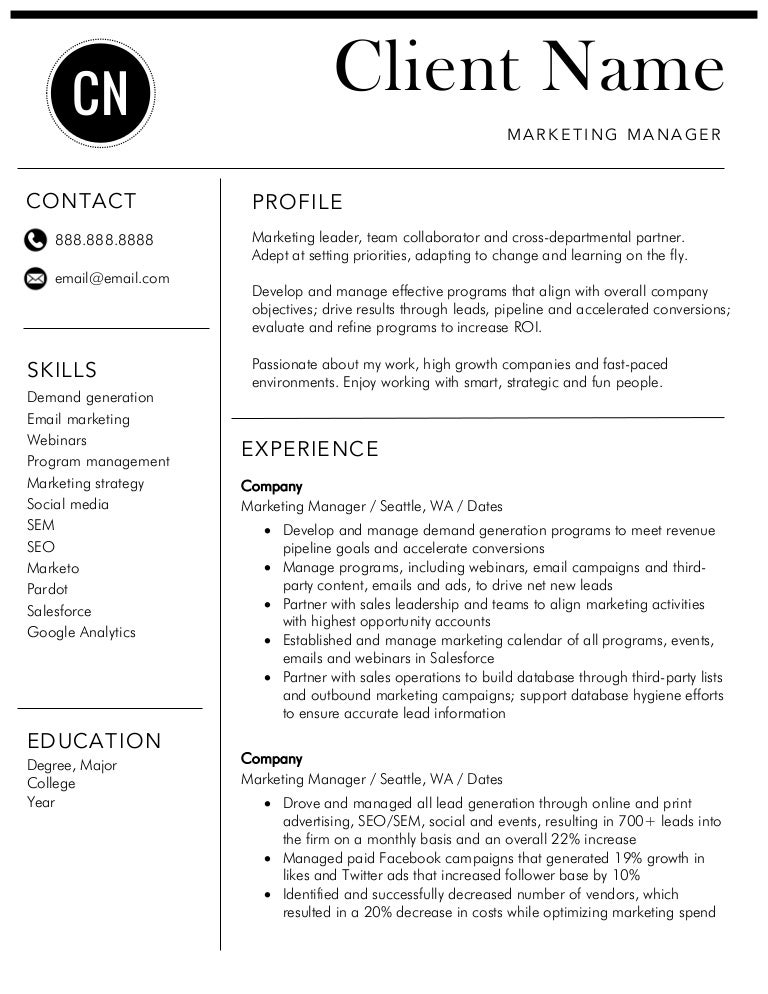 CN

Client Name

MARKETING MANAGER

CONTACT

888.888.8888

email@email.com

SKILLS

Demand generation
Email marketing
Webinars
Program management
Marketing strategy
Social media
SEM
SEO
Marketo
Pardot
Salesforce
Google Analytics

EDUCATION

Degree, Major
College
Year

PROFILE

Marketing leader, team collaborator and cross-departmental partner. Adept at setting priorities, adapting to change and learning on the fly.

Develop and manage effective programs that align with overall company objectives; drive results through leads, pipeline and accelerated conversions; evaluate and refine programs to increase ROI.

Passionate about my work, high growth companies and fast-paced environments. Enjoy working with smart, strategic and fun people.

EXPERIENCE

Company
Marketing Manager / Seattle, WA / Dates

- Develop and manage demand generation programs to meet revenue pipeline goals and accelerate conversions
- Manage programs, including webinars, email campaigns and third-party content, emails and ads, to drive net new leads
- Partner with sales leadership and teams to align marketing activities with highest opportunity accounts
- Established and manage marketing calendar of all programs, events, emails and webinars in Salesforce
- Partner with sales operations to build database through third-party lists and outbound marketing campaigns; support database hygiene efforts to ensure accurate lead information

Company
Marketing Manager / Seattle, WA / Dates

- Drove and managed all lead generation through online and print advertising, SEO/SEM, social and events, resulting in 700+ leads into the firm on a monthly basis and an overall 22% increase
- Managed paid Facebook campaigns that generated 19% growth in likes and Twitter ads that increased follower base by 10%
- Identified and successfully decreased number of vendors, which resulted in a 20% decrease in costs while optimizing marketing spend